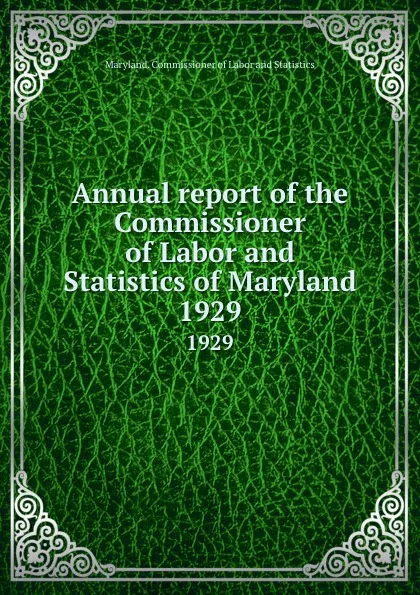 Maryland. Commissioner of Labor and Statistics

Annual report of the Commissioner of Labor and Statistics of Maryland 1929

1929